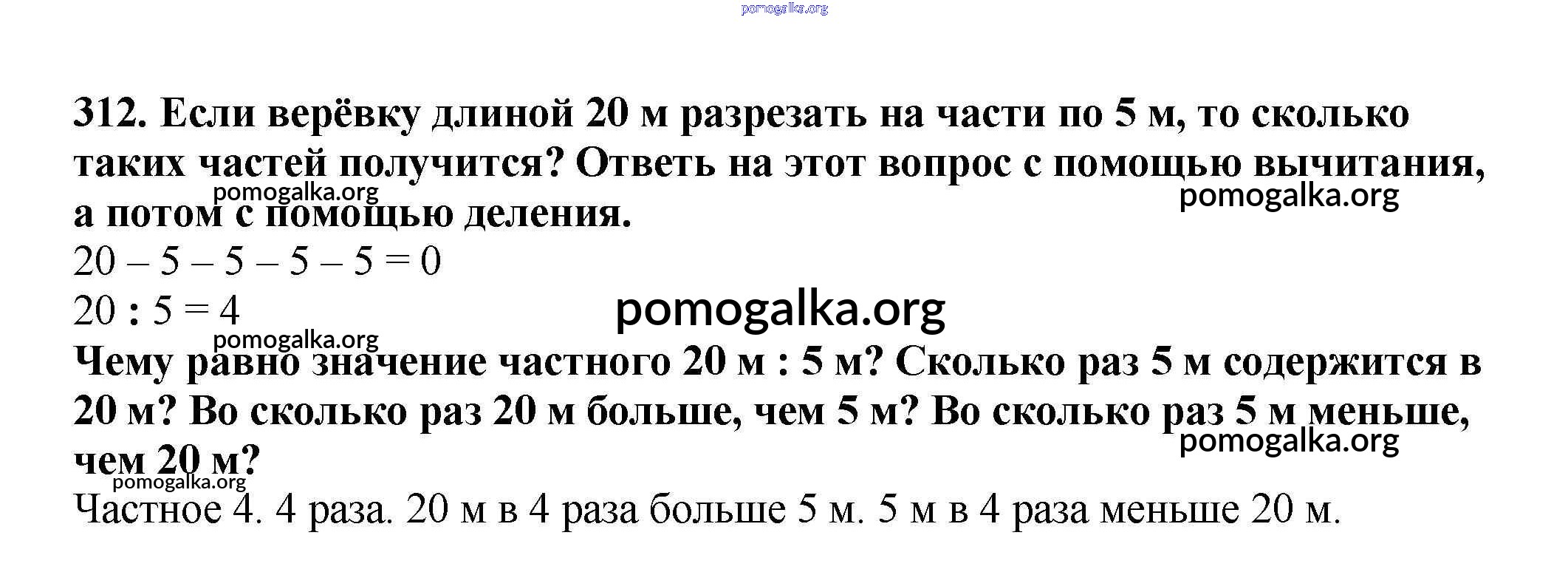 312. Если верёвку длиной 20 м разрезать на части по 5 м, то сколько таких частей получится? Ответь на этот вопрос с помощью вычитания, а потом с помощью деления.

$20 - 5 - 5 - 5 - 5 = 0$
$20 : 5 = 4$

Чему равно значение частного 20 м : 5 м? Сколько раз 5 м содержится в 20 м? Во сколько раз 20 м больше, чем 5 м? Во сколько раз 5 м меньше, чем 20 м?

Частное 4. 4 раза. 20 м в 4 раза больше 5 м. 5 м в 4 раза меньше 20 м.

pomogalka.org